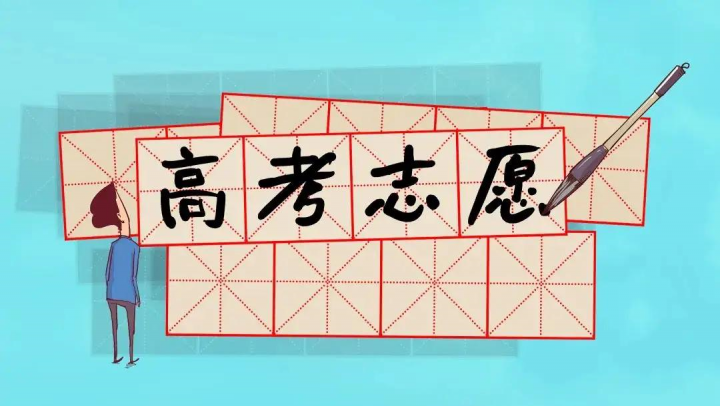 高考志愿